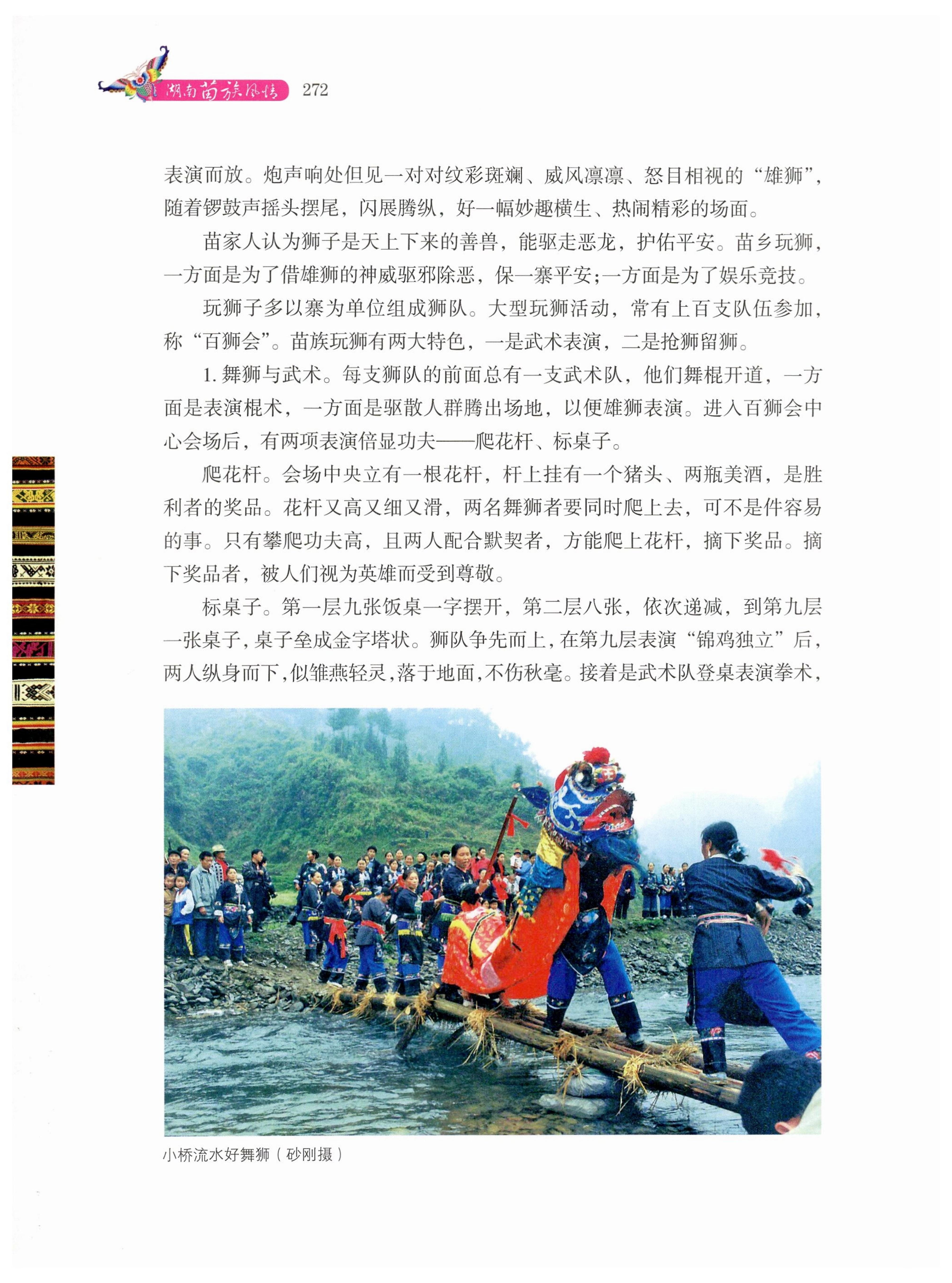 湖南苗族风情 272

表演而放。炮声响处但见一对对纹彩斑斓、威风凛凛、怒目相视的“雄狮”，随着锣鼓声摇头摆尾，闪展腾纵，好一幅妙趣横生、热闹精彩的场面。

苗家人认为狮子是天上下来的善兽，能驱走恶龙，护佑平安。苗乡玩狮，一方面是为了借雄狮的神威驱邪除恶，保一寨平安;一方面是为了娱乐竞技。

玩狮子多以寨为单位组成狮队。大型玩狮活动，常有上百支队伍参加，称“百狮会”。苗族玩狮有两大特色，一是武术表演，二是抢狮留狮。

1.舞狮与武术。每支狮队的前面总有一支武术队，他们舞棍开道，一方面是表演棍术，一方面是驱散人群腾出场地，以便雄狮表演。进入百狮会中心会场后，有两项表演倍显功夫——爬花杆、标桌子。

爬花杆。会场中央立有一根花杆，杆上挂有一个猪头、两瓶美酒，是胜利者的奖品。花杆又高又细又滑，两名舞狮者要同时爬上去，可不是件容易的事。只有攀爬功夫高，且两人配合默契者，方能爬上花杆，摘下奖品。摘下奖品者，被人们视为英雄而受到尊敬。

标桌子。第一层九张饭桌一字摆开，第二层八张，依次递减，到第九层一张桌子，桌子垒成金字塔状。狮队争先而上，在第九层表演“锦鸡独立”后，两人纵身而下，似雏燕轻灵，落于地面，不伤秋毫。接着是武术队登桌表演拳术，

小桥流水好舞狮（砂刚摄）